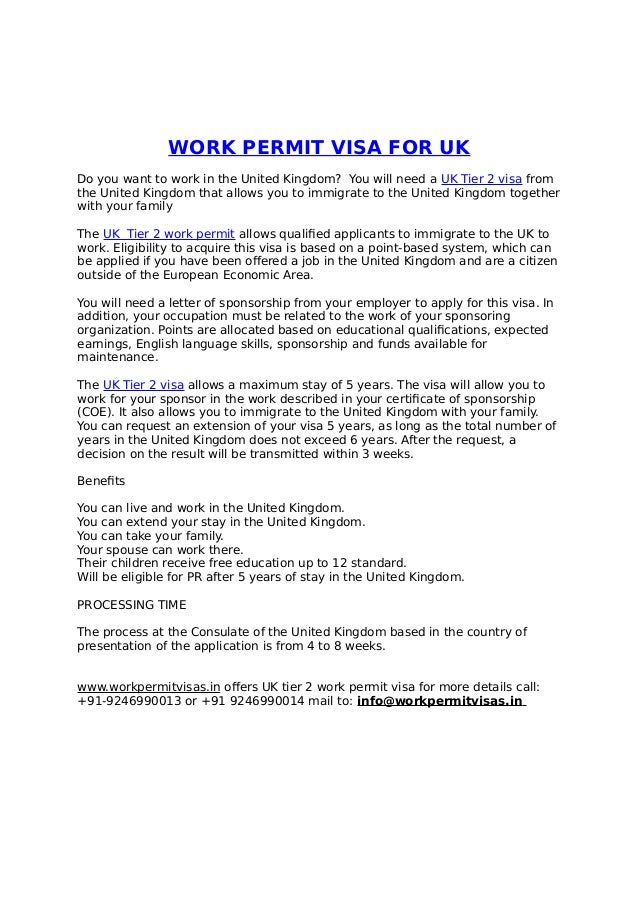 WORK PERMIT VISA FOR UK

Do you want to work in the United Kingdom? You will need a UK Tier 2 visa from the United Kingdom that allows you to immigrate to the United Kingdom together with your family

The UK Tier 2 work permit allows qualified applicants to immigrate to the UK to work. Eligibility to acquire this visa is based on a point-based system, which can be applied if you have been offered a job in the United Kingdom and are a citizen outside of the European Economic Area.

You will need a letter of sponsorship from your employer to apply for this visa. In addition, your occupation must be related to the work of your sponsoring organization. Points are allocated based on educational qualifications, expected earnings, English language skills, sponsorship and funds available for maintenance.

The UK Tier 2 visa allows a maximum stay of 5 years. The visa will allow you to work for your sponsor in the work described in your certificate of sponsorship (COE). It also allows you to immigrate to the United Kingdom with your family. You can request an extension of your visa 5 years, as long as the total number of years in the United Kingdom does not exceed 6 years. After the request, a decision on the result will be transmitted within 3 weeks.

Benefits

You can live and work in the United Kingdom.
You can extend your stay in the United Kingdom.
You can take your family.
Your spouse can work there.
Their children receive free education up to 12 standard.
Will be eligible for PR after 5 years of stay in the United Kingdom.

PROCESSING TIME

The process at the Consulate of the United Kingdom based in the country of presentation of the application is from 4 to 8 weeks.

www.workpermitvisas.in offers UK tier 2 work permit visa for more details call: +91-9246990013 or +91 9246990014 mail to: info@workpermitvisas.in